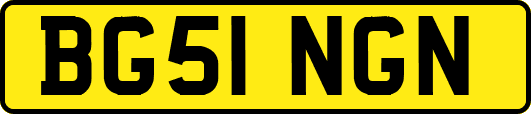 BG51 NGN